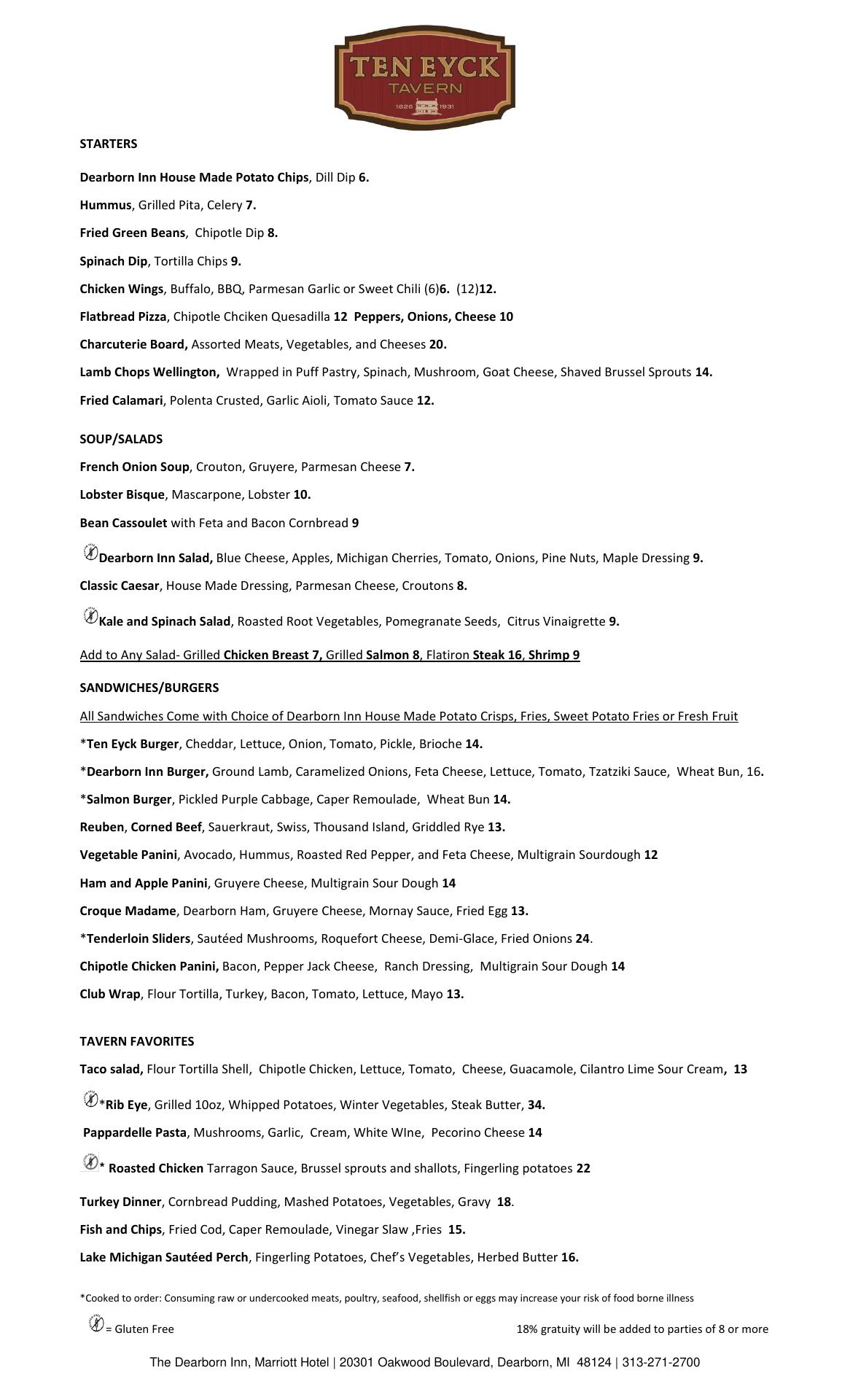 TEN EYCK
TAVERN
1826 1931

STARTERS

Dearborn Inn House Made Potato Chips, Dill Dip 6.

Hummus, Grilled Pita, Celery 7.

Fried Green Beans, Chipotle Dip 8.

Spinach Dip, Tortilla Chips 9.

Chicken Wings, Buffalo, BBQ, Parmesan Garlic or Sweet Chili (6)6. (12)12.

Flatbread Pizza, Chipotle Chciken Quesadilla 12 Peppers, Onions, Cheese 10

Charcuterie Board, Assorted Meats, Vegetables, and Cheeses 20.

Lamb Chops Wellington, Wrapped in Puff Pastry, Spinach, Mushroom, Goat Cheese, Shaved Brussel Sprouts 14.

Fried Calamari, Polenta Crusted, Garlic Aioli, Tomato Sauce 12.

SOUP/SALADS

French Onion Soup, Crouton, Gruyere, Parmesan Cheese 7.

Lobster Bisque, Mascarpone, Lobster 10.

Bean Cassoulet with Feta and Bacon Cornbread 9

Dearborn Inn Salad, Blue Cheese, Apples, Michigan Cherries, Tomato, Onions, Pine Nuts, Maple Dressing 9.

Classic Caesar, House Made Dressing, Parmesan Cheese, Croutons 8.

Kale and Spinach Salad, Roasted Root Vegetables, Pomegranate Seeds, Citrus Vinaigrette 9.

Add to Any Salad- Grilled Chicken Breast 7, Grilled Salmon 8, Flatiron Steak 16, Shrimp 9

SANDWICHES/BURGERS

All Sandwiches Come with Choice of Dearborn Inn House Made Potato Crisps, Fries, Sweet Potato Fries or Fresh Fruit

*Ten Eyck Burger, Cheddar, Lettuce, Onion, Tomato, Pickle, Brioche 14.

*Dearborn Inn Burger, Ground Lamb, Caramelized Onions, Feta Cheese, Lettuce, Tomato, Tzatziki Sauce, Wheat Bun, 16.

*Salmon Burger, Pickled Purple Cabbage, Caper Remoulade, Wheat Bun 14.

Reuben, Corned Beef, Sauerkraut, Swiss, Thousand Island, Griddled Rye 13.

Vegetable Panini, Avocado, Hummus, Roasted Red Pepper, and Feta Cheese, Multigrain Sourdough 12

Ham and Apple Panini, Gruyere Cheese, Multigrain Sour Dough 14

Croque Madame, Dearborn Ham, Gruyere Cheese, Mornay Sauce, Fried Egg 13.

*Tenderloin Sliders, Sautéed Mushrooms, Roquefort Cheese, Demi-Glace, Fried Onions 24.

Chipotle Chicken Panini, Bacon, Pepper Jack Cheese, Ranch Dressing, Multigrain Sour Dough 14

Club Wrap, Flour Tortilla, Turkey, Bacon, Tomato, Lettuce, Mayo 13.

TAVERN FAVORITES

Taco salad, Flour Tortilla Shell, Chipotle Chicken, Lettuce, Tomato, Cheese, Guacamole, Cilantro Lime Sour Cream, 13

*Rib Eye, Grilled 10oz, Whipped Potatoes, Winter Vegetables, Steak Butter, 34.

Pappardelle Pasta, Mushrooms, Garlic, Cream, White WIne, Pecorino Cheese 14

* Roasted Chicken Tarragon Sauce, Brussel sprouts and shallots, Fingerling potatoes 22

Turkey Dinner, Cornbread Pudding, Mashed Potatoes, Vegetables, Gravy 18.

Fish and Chips, Fried Cod, Caper Remoulade, Vinegar Slaw ,Fries 15.

Lake Michigan Sautéed Perch, Fingerling Potatoes, Chef's Vegetables, Herbed Butter 16.

*Cooked to order: Consuming raw or undercooked meats, poultry, seafood, shellfish or eggs may increase your risk of food borne illness

= Gluten Free

18% gratuity will be added to parties of 8 or more

The Dearborn Inn, Marriott Hotel | 20301 Oakwood Boulevard, Dearborn, MI 48124 | 313-271-2700